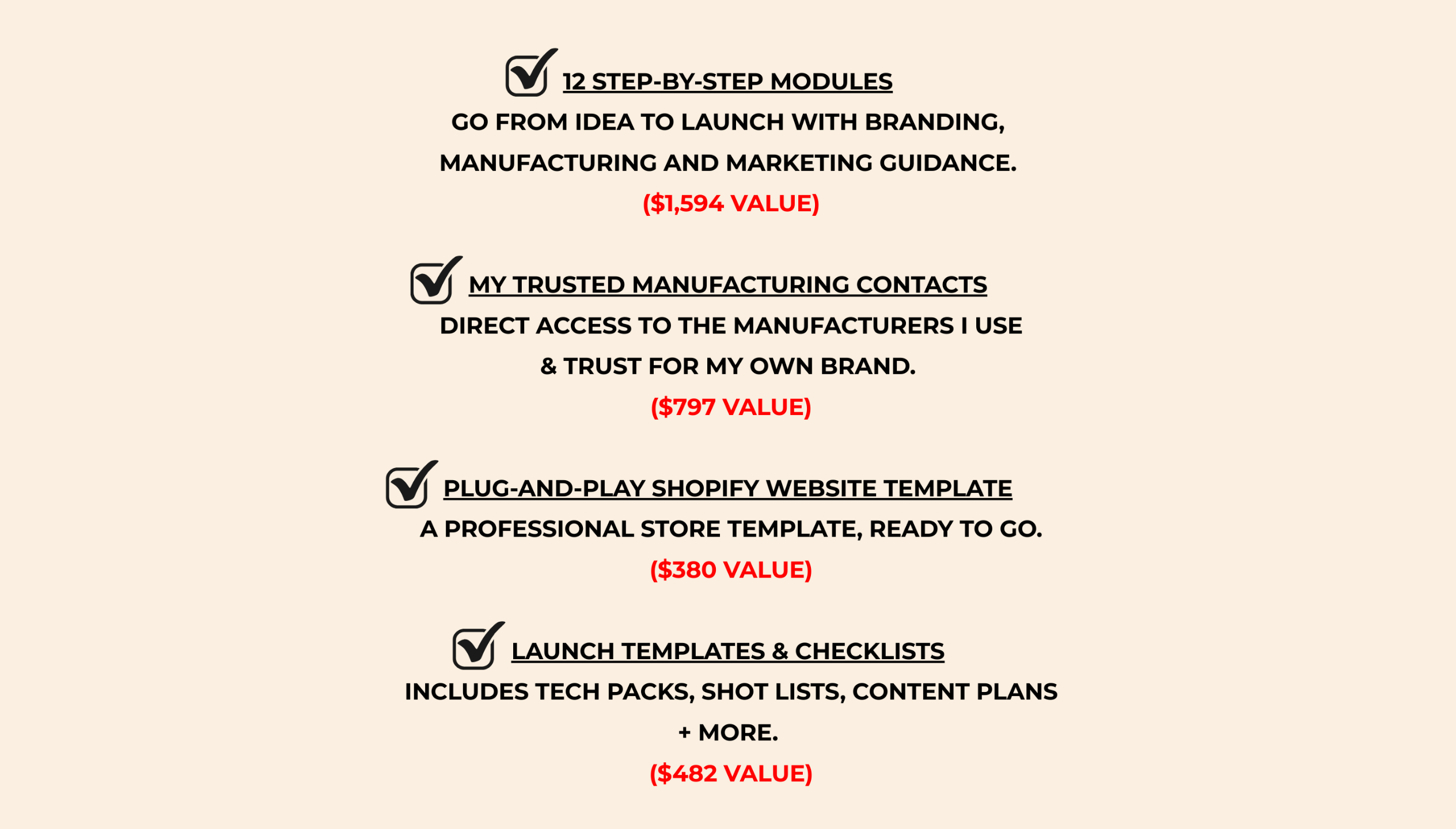 12 STEP-BY-STEP MODULES
GO FROM IDEA TO LAUNCH WITH BRANDING, MANUFACTURING AND MARKETING GUIDANCE.
($1,594 VALUE)

MY TRUSTED MANUFACTURING CONTACTS
DIRECT ACCESS TO THE MANUFACTURERS I USE & TRUST FOR MY OWN BRAND.
($797 VALUE)

PLUG-AND-PLAY SHOPIFY WEBSITE TEMPLATE
A PROFESSIONAL STORE TEMPLATE, READY TO GO.
($380 VALUE)

LAUNCH TEMPLATES & CHECKLISTS
INCLUDES TECH PACKS, SHOT LISTS, CONTENT PLANS + MORE.
($482 VALUE)